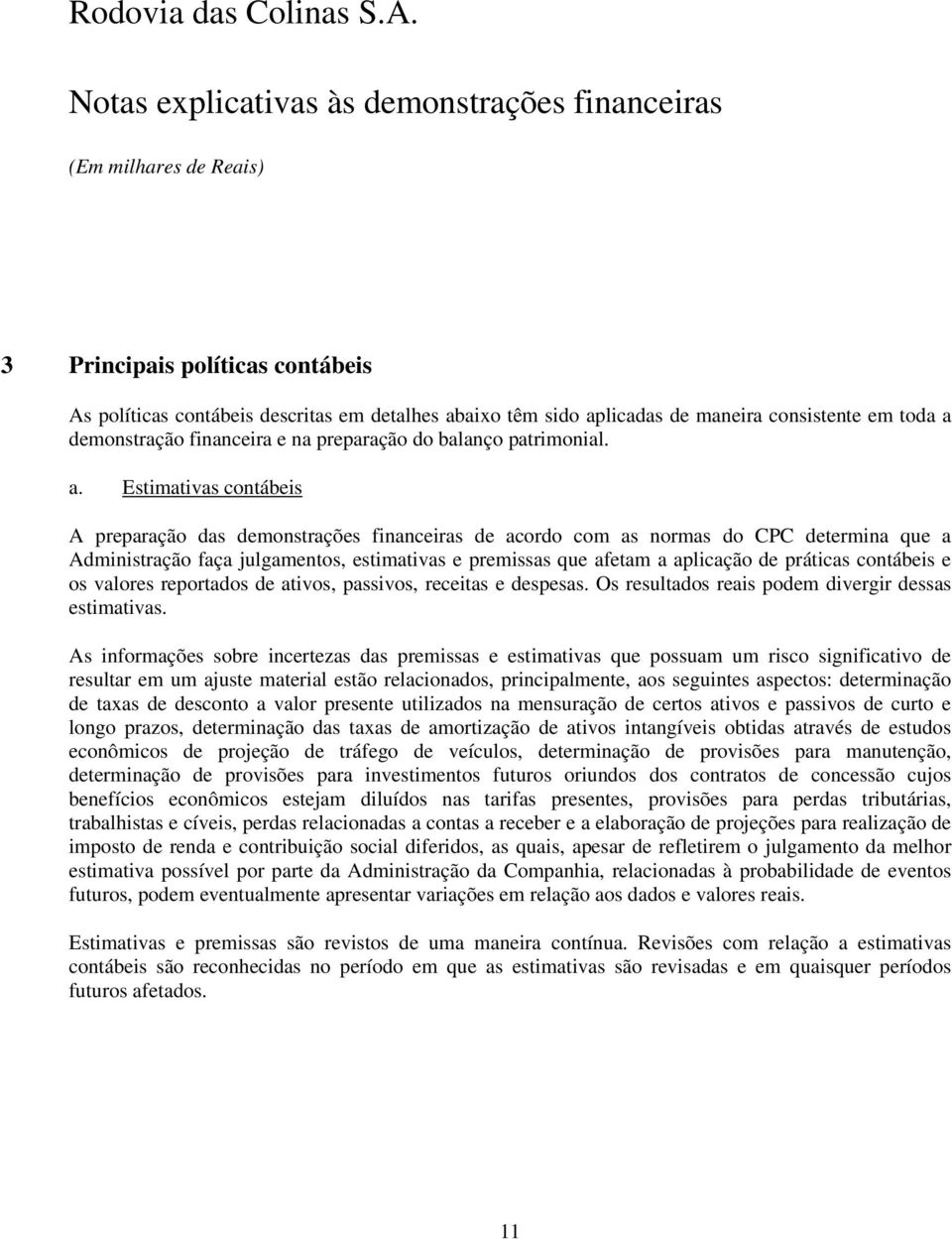 Rodovia das Colinas S.A.

Notas explicativas às demonstrações financeiras

(Em milhares de Reais)

3 Principais políticas contábeis

As políticas contábeis descritas em detalhes abaixo têm sido aplicadas de maneira consistente em toda a demonstração financeira e na preparação do balanço patrimonial.

a. Estimativas contábeis

A preparação das demonstrações financeiras de acordo com as normas do CPC determina que a Administração faça julgamentos, estimativas e premissas que afetam a aplicação de práticas contábeis e os valores reportados de ativos, passivos, receitas e despesas. Os resultados reais podem divergir dessas estimativas.

As informações sobre incertezas das premissas e estimativas que possuam um risco significativo de resultar em um ajuste material estão relacionados, principalmente, aos seguintes aspectos: determinação de taxas de desconto a valor presente utilizados na mensuração de certos ativos e passivos de curto e longo prazos, determinação das taxas de amortização de ativos intangíveis obtidas através de estudos econômicos de projeção de tráfego de veículos, determinação de provisões para manutenção, determinação de provisões para investimentos futuros oriundos dos contratos de concessão cujos benefícios econômicos estejam diluídos nas tarifas presentes, provisões para perdas tributárias, trabalhistas e cíveis, perdas relacionadas a contas a receber e a elaboração de projeções para realização de imposto de renda e contribuição social diferidos, as quais, apesar de refletirem o julgamento da melhor estimativa possível por parte da Administração da Companhia, relacionadas à probabilidade de eventos futuros, podem eventualmente apresentar variações em relação aos dados e valores reais.

Estimativas e premissas são revistos de uma maneira contínua. Revisões com relação a estimativas contábeis são reconhecidas no período em que as estimativas são revisadas e em quaisquer períodos futuros afetados.

11